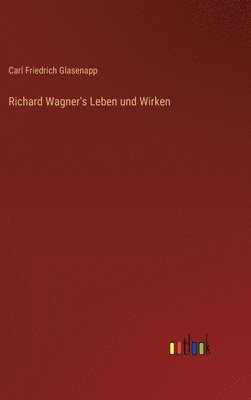 Carl Friedrich Glasenapp

Richard Wagner's Leben und Wirken

outlook